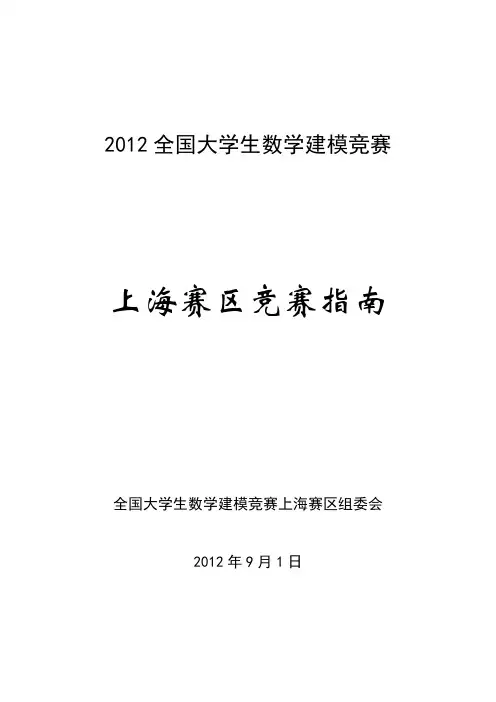 2012全国大学生数学建模竞赛

上海赛区竞赛指南

全国大学生数学建模竞赛上海赛区组委会

2012年9月1日